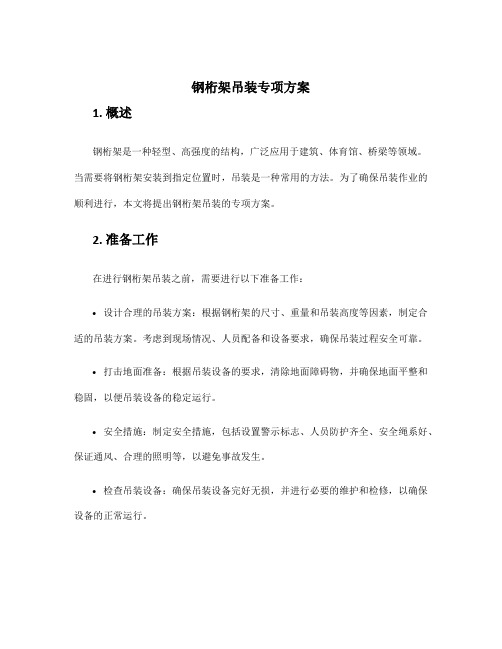 钢桁架吊装专项方案

1. 概述

钢桁架是一种轻型、高强度的结构，广泛应用于建筑、体育馆、桥梁等领域。当需要将钢桁架安装到指定位置时，吊装是一种常用的方法。为了确保吊装作业的顺利进行，本文将提出钢桁架吊装的专项方案。

2. 准备工作

在进行钢桁架吊装之前，需要进行以下准备工作：

• 设计合理的吊装方案：根据钢桁架的尺寸、重量和吊装高度等因素，制定合适的吊装方案。考虑到现场情况、人员配备和设备要求，确保吊装过程安全可靠。

• 打击地面准备：根据吊装设备的要求，清除地面障碍物，并确保地面平整和稳固，以便吊装设备的稳定运行。

• 安全措施：制定安全措施，包括设置警示标志、人员防护齐全、安全绳系好、保证通风、合理的照明等，以避免事故发生。

• 检查吊装设备：确保吊装设备完好无损，并进行必要的维护和检修，以确保设备的正常运行。